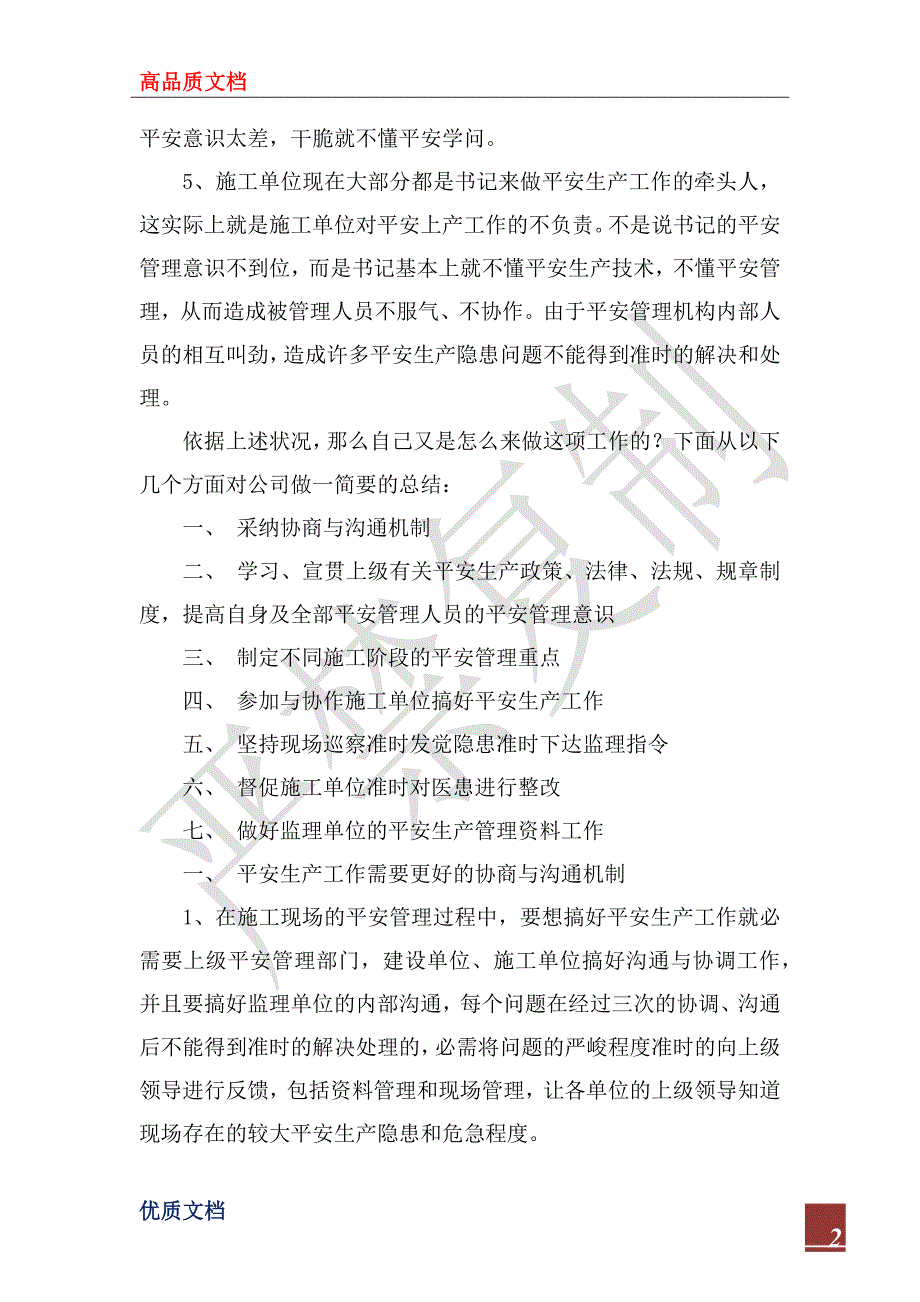 高品质文档

平安意识太差，干脆就不懂平安学问。

5、施工单位现在大部分都是书记来做平安生产工作的牵头人，这实际上就是施工单位对平安上产工作的不负责。不是说书记的平安管理意识不到位，而是书记基本上就不懂平安生产技术，不懂平安管理，从而造成被管理人员不服气、不协作。由于平安管理机构内部人员的相互叫劲，造成许多平安生产隐患问题不能得到准时的解决和处理。

依据上述状况，那么自己又是怎么来做这项工作的？下面从以下几个方面对公司做一简要的总结：

一、 采纳协商与沟通机制

二、 学习、宣贯上级有关平安生产政策、法律、法规、规章制度，提高自身及全部平安管理人员的平安管理意识

三、 制定不同施工阶段的平安管理重点

四、 参加与协作施工单位搞好平安生产工作

五、 坚持现场巡察准时发觉隐患准时下达监理指令

六、 督促施工单位准时对医患进行整改

七、 做好监理单位的平安生产管理资料工作

一、 平安生产工作需要更好的协商与沟通机制

1、在施工现场的平安管理过程中，要想搞好平安生产工作就必需要上级平安管理部门，建设单位、施工单位搞好沟通与协调工作，并且要搞好监理单位的内部沟通，每个问题在经过三次的协调、沟通后不能得到准时的解决处理的，必需将问题的严峻程度准时的向上级领导进行反馈，包括资料管理和现场管理，让各单位的上级领导知道现场存在的较大平安生产隐患和危急程度。

优质文档

2